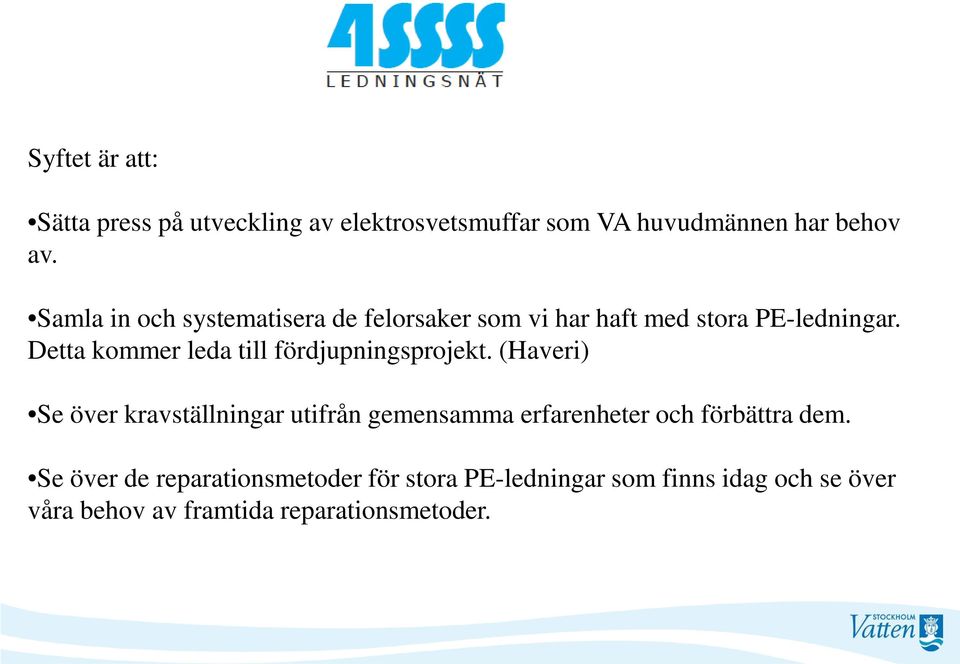 4SSSS
LEDNINGSNÄT

Syftet är att:

•Sätta press på utveckling av elektrosvetsmuffar som VA huvudmännen har behov av.

•Samla in och systematisera de felorsaker som vi har haft med stora PE-ledningar. Detta kommer leda till fördjupningsprojekt. (Haveri)

•Se över kravställningar utifrån gemensamma erfarenheter och förbättra dem.

•Se över de reparationsmetoder för stora PE-ledningar som finns idag och se över våra behov av framtida reparationsmetoder.

STOCKHOLM
Vatten